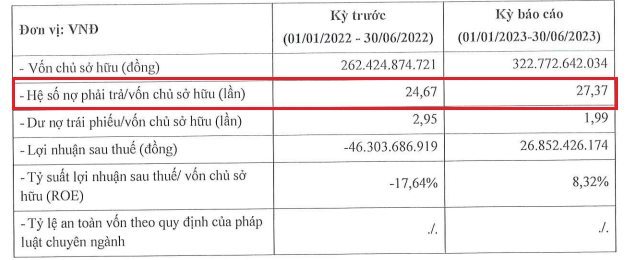 | Đơn vị: VNĐ | Kỳ trước (01/01/2022 - 30/06/2022) | Kỳ báo cáo (01/01/2023-30/06/2023) |
|---|---|---|
| - Vốn chủ sở hữu (đồng) | 262.424.874.721 | 322.772.642.034 |
| - Hệ số nợ phải trả/vốn chủ sở hữu (lần) | 24,67 | 27,37 |
| - Dư nợ trái phiếu/vốn chủ sở hữu (lần) | 2,95 | 1,99 |
| - Lợi nhuận sau thuế (đồng) | -46.303.686.919 | 26.852.426.174 |
| - Tỷ suất lợi nhuận sau thuế/ vốn chủ sở hữu (ROE) | -17,64% | 8,32% |
| - Tỷ lệ an toàn vốn theo quy định của pháp luật chuyên ngành | ./. | ./. |